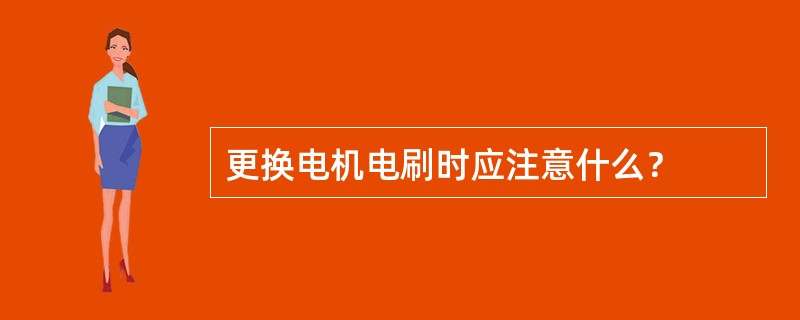 更换电机电刷时应注意什么？